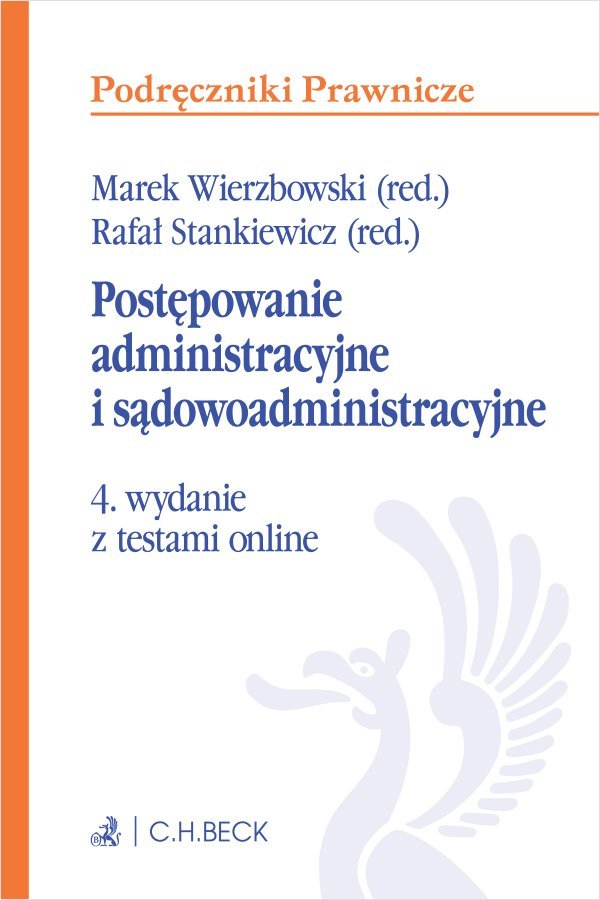 Podręczniki Prawnicze

Marek Wierzbowski (red.)
Rafał Stankiewicz (red.)

Postępowanie administracyjne i sądowoadministracyjne

4. wydanie
z testami online

C.H.BECK